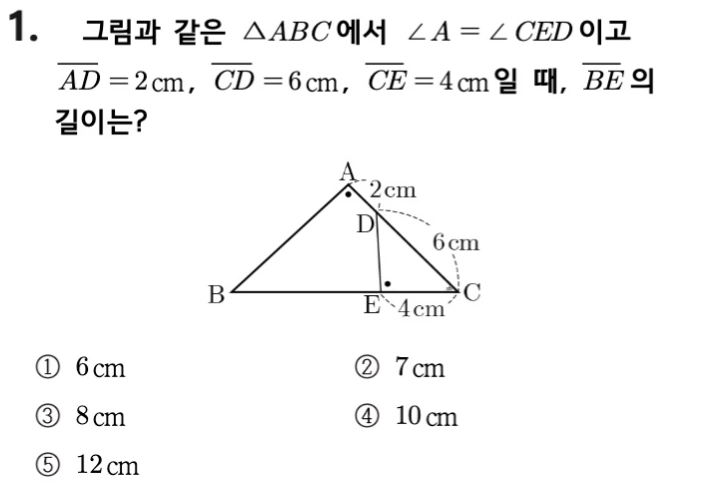 1. 그림과 같은 $\triangle ABC$에서 $\angle A = \angle CED$이고 $\overline{AD} = 2$ cm, $\overline{CD} = 6$ cm, $\overline{CE} = 4$ cm일 때, $\overline{BE}$의 길이는?

A
2 cm
D
6 cm
B
E
4 cm
C

① 6 cm ② 7 cm

③ 8 cm ④ 10 cm

⑤ 12 cm